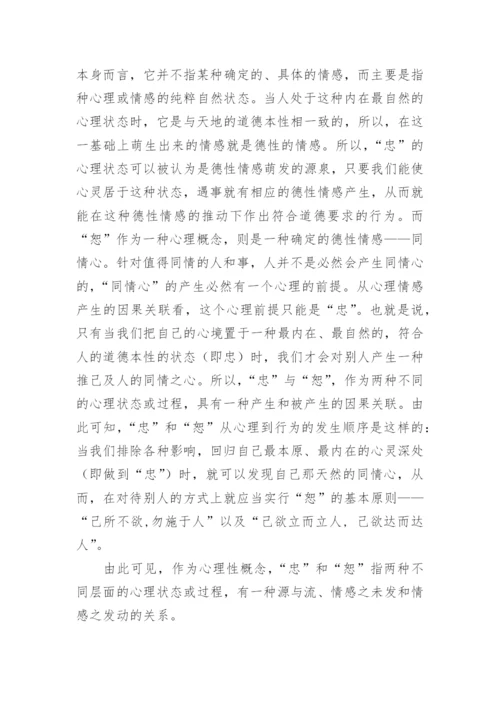 本身而言，它并不指某种确定的、具体的情感，而主要是指种心理或情感的纯粹自然状态。当人处于这种内在最自然的心理状态时，它是与天地的道德本性相一致的，所以，在这一基础上萌生出来的情感就是德性的情感。所以，“忠”的心理状态可以被认为是德性情感萌发的源泉，只要我们能使心灵居于这种状态，遇事就有相应的德性情感产生，从而就能在这种德性情感的推动下作出符合道德要求的行为。而“恕”作为一种心理概念，则是一种确定的德性情感——同情心。针对值得同情的人和事，人并不是必然会产生同情心的，“同情心”的产生必然有一个心理的前提。从心理情感产生的因果关联看，这个心理前提只能是“忠”。也就是说，只有当我们把自己的心境置于一种最内在、最自然的，符合人的道德本性的状态（即忠）时，我们才会对别人产生一种推己及人的同情之心。所以，“忠”与“恕”，作为两种不同的心理状态或过程，具有一种产生和被产生的因果关联。由此可知，“忠”和“恕”从心理到行为的发生顺序是这样的：当我们排除各种影响，回归自己最本原、最内在的心灵深处（即做到“忠”）时，就可以发现自己那天然的同情心，从而，在对待别人的方式上就应当实行“恕”的基本原则——“己所不欲，勿施于人”以及“己欲立而立人，己欲达而达人”。

由此可见，作为心理性概念，“忠”和“恕”指两种不同层面的心理状态或过程，有一种源与流、情感之未发和情感之发动的关系。